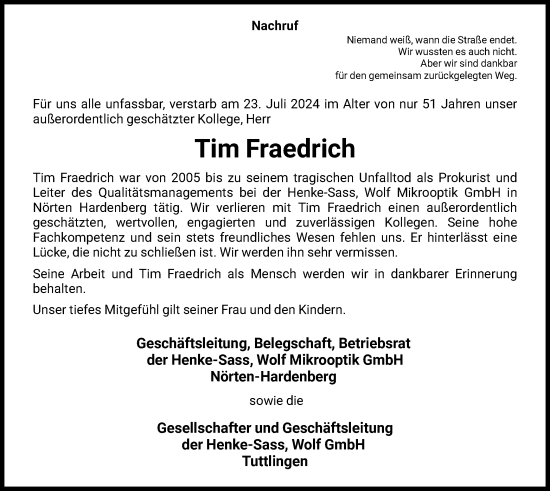 Nachruf

Niemand weiß, wann die Straße endet.
Wir wussten es auch nicht.
Aber wir sind dankbar
für den gemeinsam zurückgelegten Weg.

Für uns alle unfassbar, verstarb am 23. Juli 2024 im Alter von nur 51 Jahren unser außerordentlich geschätzter Kollege, Herr

Tim Fraedrich

Tim Fraedrich war von 2005 bis zu seinem tragischen Unfalltod als Prokurist und Leiter des Qualitätsmanagements bei der Henke-Sass, Wolf Mikrooptik GmbH in Nörten Hardenberg tätig. Wir verlieren mit Tim Fraedrich einen außerordentlich geschätzten, wertvollen, engagierten und zuverlässigen Kollegen. Seine hohe Fachkompetenz und sein stets freundliches Wesen fehlen uns. Er hinterlässt eine Lücke, die nicht zu schließen ist. Wir werden ihn sehr vermissen.

Seine Arbeit und Tim Fraedrich als Mensch werden wir in dankbarer Erinnerung behalten.

Unser tiefes Mitgefühl gilt seiner Frau und den Kindern.

Geschäftsleitung, Belegschaft, Betriebsrat
der Henke-Sass, Wolf Mikrooptik GmbH
Nörten-Hardenberg

sowie die

Gesellschafter und Geschäftsleitung
der Henke-Sass, Wolf GmbH
Tuttlingen